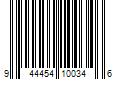 9 44454 10034 6